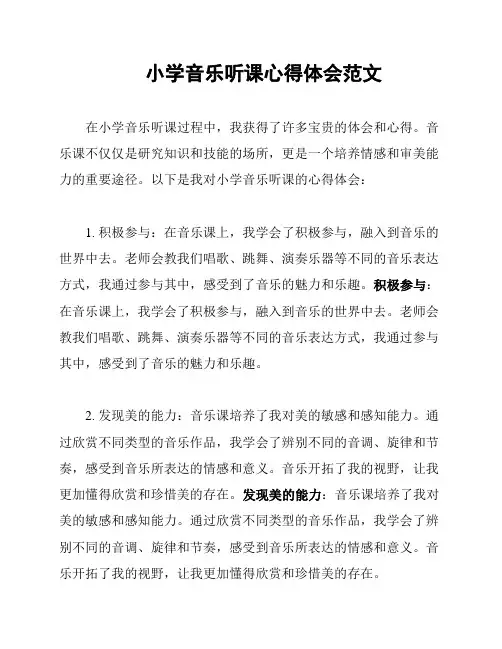 小学音乐听课心得体会范文

在小学音乐听课过程中，我获得了许多宝贵的体会和心得。音乐课不仅仅是研究知识和技能的场所，更是一个培养情感和审美能力的重要途径。以下是我对小学音乐听课的心得体会：

1. 积极参与：在音乐课上，我学会了积极参与，融入到音乐的世界中去。老师会教我们唱歌、跳舞、演奏乐器等不同的音乐表达方式，我通过参与其中，感受到了音乐的魅力和乐趣。积极参与：在音乐课上，我学会了积极参与，融入到音乐的世界中去。老师会教我们唱歌、跳舞、演奏乐器等不同的音乐表达方式，我通过参与其中，感受到了音乐的魅力和乐趣。

2. 发现美的能力：音乐课培养了我对美的敏感和感知能力。通过欣赏不同类型的音乐作品，我学会了辨别不同的音调、旋律和节奏，感受到音乐所表达的情感和意义。音乐开拓了我的视野，让我更加懂得欣赏和珍惜美的存在。发现美的能力：音乐课培养了我对美的敏感和感知能力。通过欣赏不同类型的音乐作品，我学会了辨别不同的音调、旋律和节奏，感受到音乐所表达的情感和意义。音乐开拓了我的视野，让我更加懂得欣赏和珍惜美的存在。